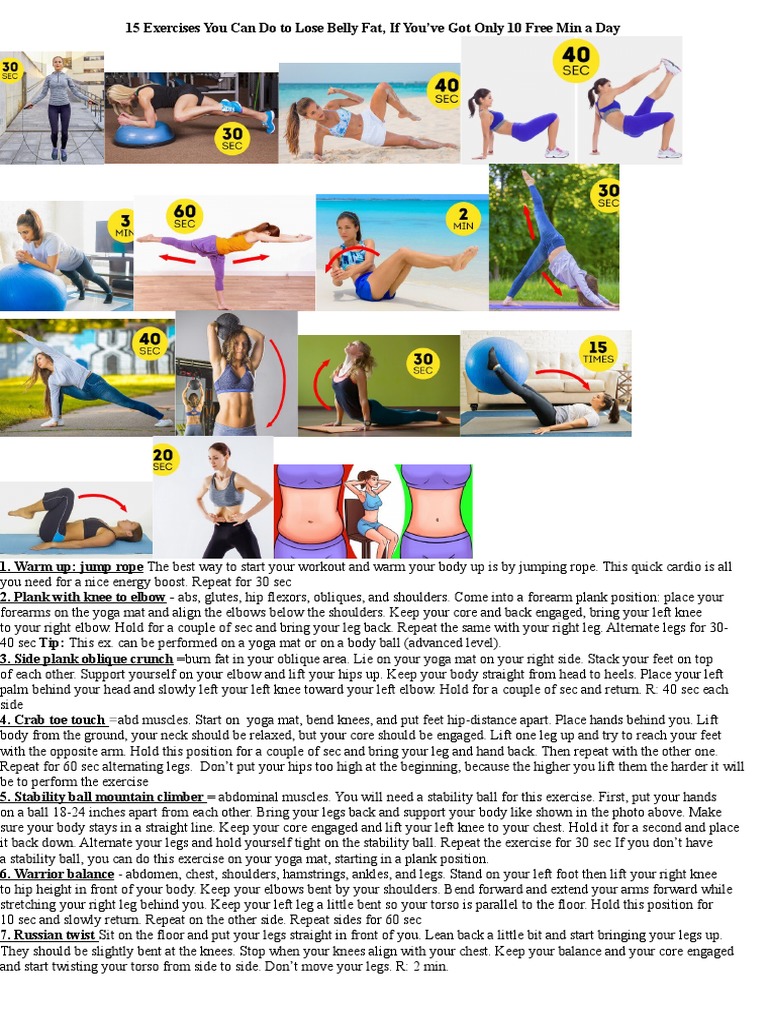 15 Exercises You Can Do to Lose Belly Fat, If You've Got Only 10 Free Min a Day

30 SEC

30 SEC

40 SEC

40 SEC

3 MIN

60 SEC

2 MIN

30 SEC

40 SEC

30 SEC

15 TIMES

20 SEC

1. Warm up: jump rope The best way to start your workout and warm your body up is by jumping rope. This quick cardio is all you need for a nice energy boost. Repeat for 30 sec

2. Plank with knee to elbow - abs, glutes, hip flexors, obliques, and shoulders. Come into a forearm plank position: place your forearms on the yoga mat and align the elbows below the shoulders. Keep your core and back engaged, bring your left knee to your right elbow. Hold for a couple of sec and bring your leg back. Repeat the same with your right leg. Alternate legs for 30-40 sec Tip: This ex. can be performed on a yoga mat or on a body ball (advanced level).

3. Side plank oblique crunch =burn fat in your oblique area. Lie on your yoga mat on your right side. Stack your feet on top of each other. Support yourself on your elbow and lift your hips up. Keep your body straight from head to heels. Place your left palm behind your head and slowly left your left knee toward your left elbow. Hold for a couple of sec and return. R: 40 sec each side

4. Crab toe touch =abd muscles. Start on yoga mat, bend knees, and put feet hip-distance apart. Place hands behind you. Lift body from the ground, your neck should be relaxed, but your core should be engaged. Lift one leg up and try to reach your feet with the opposite arm. Hold this position for a couple of sec and bring your leg and hand back. Then repeat with the other one. Repeat for 60 sec alternating legs. Don't put your hips too high at the beginning, because the higher you lift them the harder it will be to perform the exercise

5. Stability ball mountain climber = abdominal muscles. You will need a stability ball for this exercise. First, put your hands on a ball 18-24 inches apart from each other. Bring your legs back and support your body like shown in the photo above. Make sure your body stays in a straight line. Keep your core engaged and lift your left knee to your chest. Hold it for a second and place it back down. Alternate your legs and hold yourself tight on the stability ball. Repeat the exercise for 30 sec If you don't have a stability ball, you can do this exercise on your yoga mat, starting in a plank position.

6. Warrior balance - abdomen, chest, shoulders, hamstrings, ankles, and legs. Stand on your left foot then lift your right knee to hip height in front of your body. Keep your elbows bent by your shoulders. Bend forward and extend your arms forward while stretching your right leg behind you. Keep your left leg a little bent so your torso is parallel to the floor. Hold this position for 10 sec and slowly return. Repeat on the other side. Repeat sides for 60 sec

7. Russian twist Sit on the floor and put your legs straight in front of you. Lean back a little bit and start bringing your legs up. They should be slightly bent at the knees. Stop when your knees align with your chest. Keep your balance and your core engaged and start twisting your torso from side to side. Don't move your legs. R: 2 min.